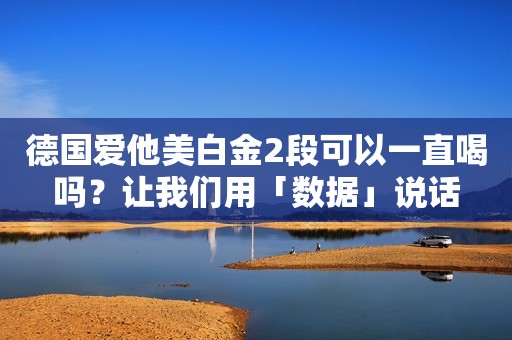 德国爱他美白金2段可以一直喝吗？让我们用「数据」说话